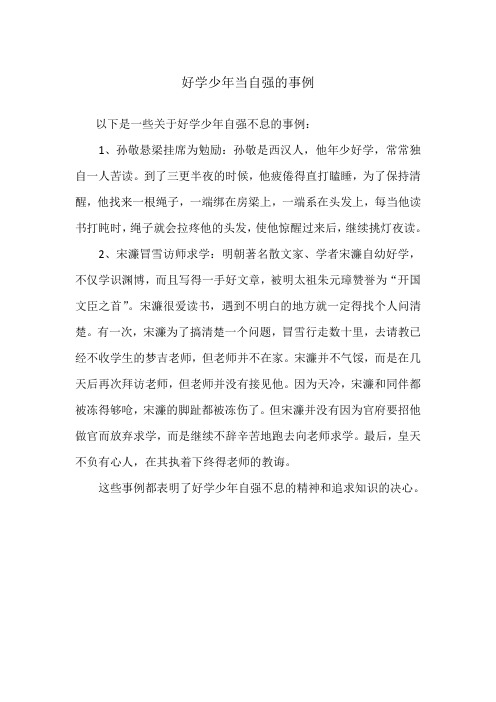 好学少年当自强的事例

以下是一些关于好学少年自强不息的事例：

1、孙敬悬梁挂席为勉励：孙敬是西汉人，他年少好学，常常独自一人苦读。到了三更半夜的时候，他疲倦得直打瞌睡，为了保持清醒，他找来一根绳子，一端绑在房梁上，一端系在头发上，每当他读书打盹时，绳子就会拉疼他的头发，使他惊醒过来后，继续挑灯夜读。

2、宋濂冒雪访师求学：明朝著名散文家、学者宋濂自幼好学，不仅学识渊博，而且写得一手好文章，被明太祖朱元璋赞誉为“开国文臣之首”。宋濂很爱读书，遇到不明白的地方就一定得找个人问清楚。有一次，宋濂为了搞清楚一个问题，冒雪行走数十里，去请教已经不收学生的梦吉老师，但老师并不在家。宋濂并不气馁，而是在几天后再次拜访老师，但老师并没有接见他。因为天冷，宋濂和同伴都被冻得够呛，宋濂的脚趾都被冻伤了。但宋濂并没有因为官府要招他做官而放弃求学，而是继续不辞辛苦地跑去向老师求学。最后，皇天不负有心人，在其执着下终得老师的教诲。

这些事例都表明了好学少年自强不息的精神和追求知识的决心。